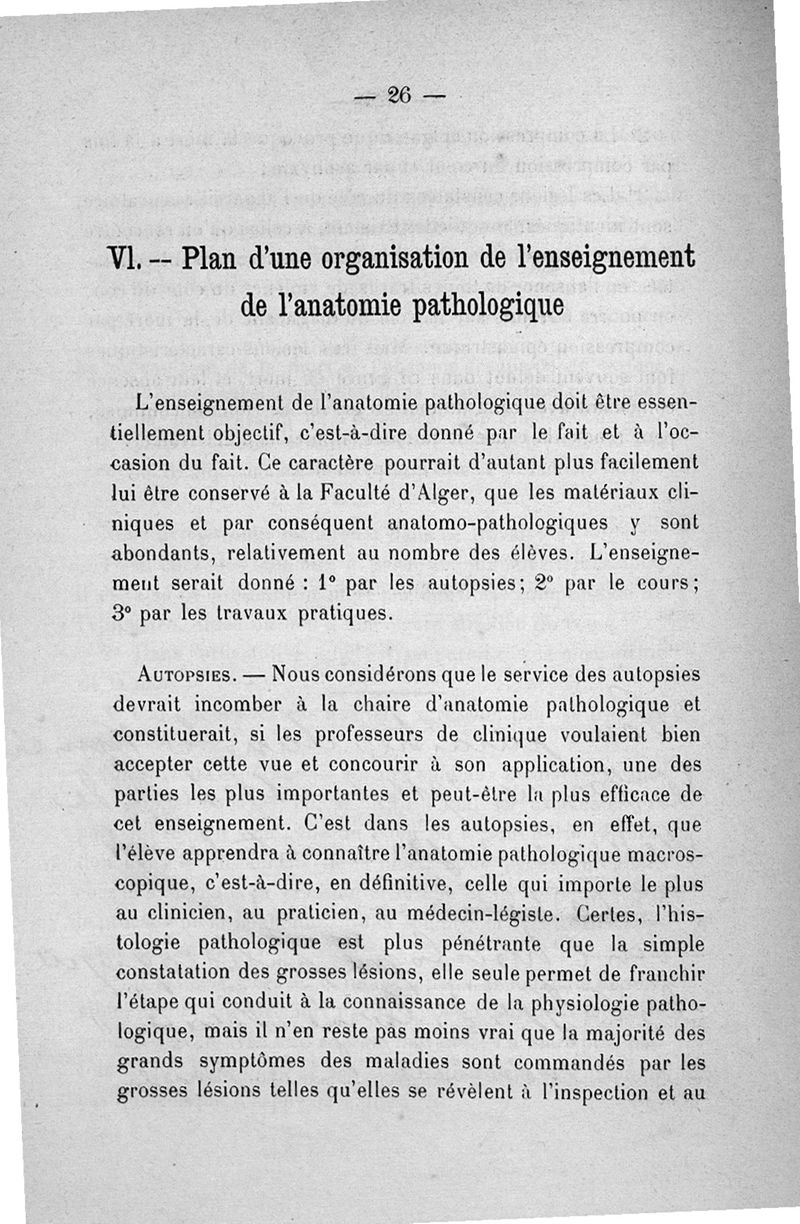 — 26 —

VI. -- Plan d'une organisation de l'enseignement de l'anatomie pathologique

L'enseignement de l'anatomie pathologique doit être essentiellement objectif, c'est-à-dire donné par le fait et à l'occasion du fait. Ce caractère pourrait d'autant plus facilement lui être conservé à la Faculté d'Alger, que les matériaux cliniques et par conséquent anatomo-pathologiques y sont abondants, relativement au nombre des élèves. L'enseignement serait donné : 1° par les autopsies; 2° par le cours; 3° par les travaux pratiques.

Autopsies. — Nous considérons que le service des autopsies devrait incomber à la chaire d'anatomie pathologique et constituerait, si les professeurs de clinique voulaient bien accepter cette vue et concourir à son application, une des parties les plus importantes et peut-être la plus efficace de cet enseignement. C'est dans les autopsies, en effet, que l'élève apprendra à connaître l'anatomie pathologique macroscopique, c'est-à-dire, en définitive, celle qui importe le plus au clinicien, au praticien, au médecin-légiste. Certes, l'histologie pathologique est plus pénétrante que la simple constatation des grosses lésions, elle seule permet de franchir l'étape qui conduit à la connaissance de la physiologie pathologique, mais il n'en reste pas moins vrai que la majorité des grands symptômes des maladies sont commandés par les grosses lésions telles qu'elles se révèlent à l'inspection et au